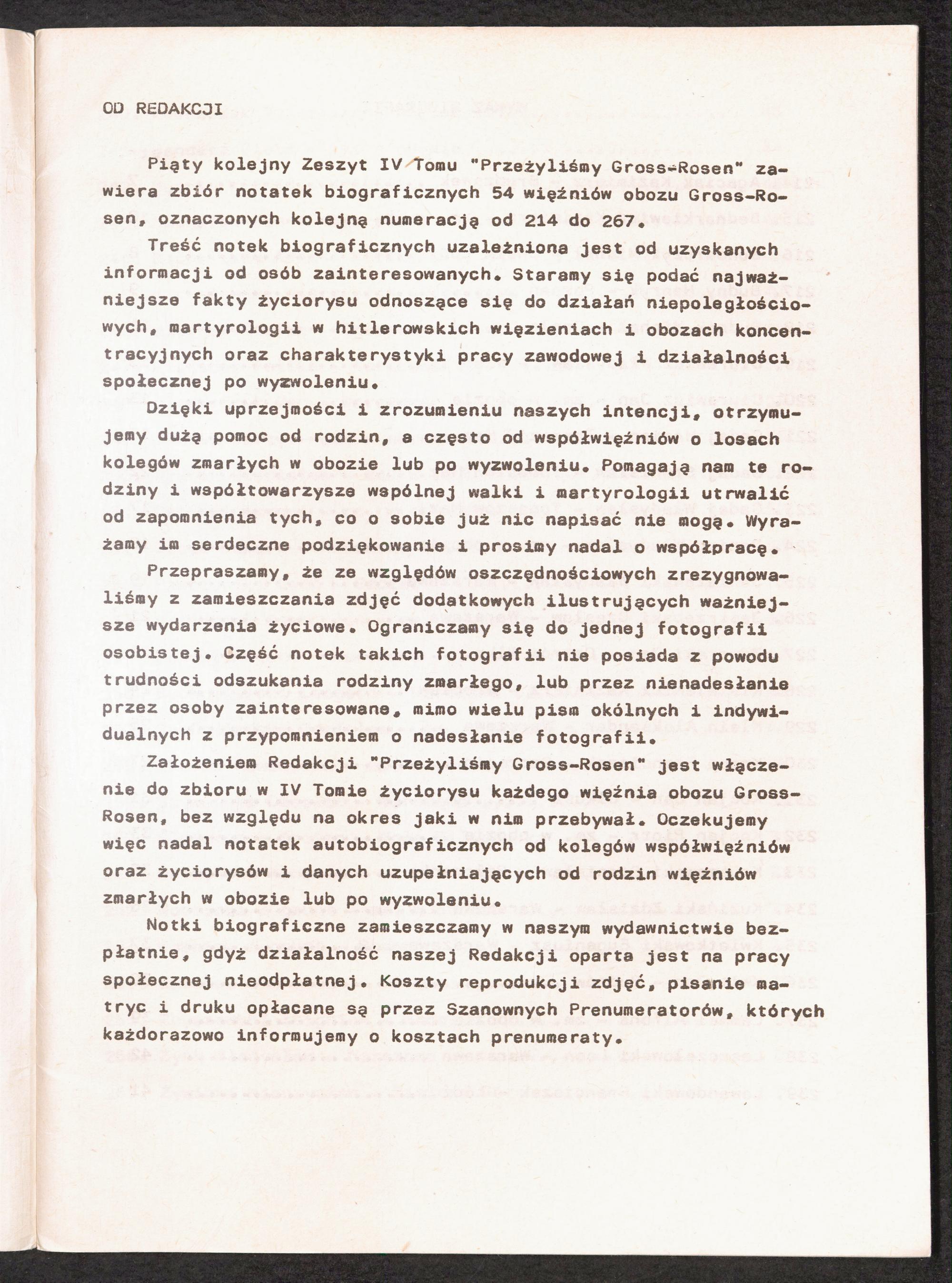 OD REDAKCJI

Piąty kolejny Zeszyt IV Tomu "Przeżyliśmy Gross-Rosen" zawiera zbiór notatek biograficznych 54 więźniów obozu Gross-Rosen, oznaczonych kolejną numeracją od 214 do 267.

Treść notek biograficznych uzależniona jest od uzyskanych informacji od osób zainteresowanych. Staramy się podać najważniejsze fakty życiorysu odnoszące się do działań niepodległościowych, martyrologii w hitlerowskich więzieniach i obozach koncentracyjnych oraz charakterystyki pracy zawodowej i działalności społecznej po wyzwoleniu.

Dzięki uprzejmości i zrozumieniu naszych intencji, otrzymujemy dużą pomoc od rodzin, a często od współwięźniów o losach kolegów zmarłych w obozie lub po wyzwoleniu. Pomagają nam te rodziny i współtowarzysze wspólnej walki i martyrologii utrwalić od zapomnienia tych, co o sobie już nic napisać nie mogą. Wyrażamy im serdeczne podziękowanie i prosimy nadal o współpracę.

Przepraszamy, że ze względów oszczędnościowych zrezygnowaliśmy z zamieszczania zdjęć dodatkowych ilustrujących ważniejsze wydarzenia życiowe. Ograniczamy się do jednej fotografii osobistej. Część notek takich fotografii nie posiada z powodu trudności odszukania rodziny zmarłego, lub przez nienadesłanie przez osoby zainteresowane, mimo wielu pism okólnych i indywidualnych z przypomnieniem o nadesłanie fotografii.

Założeniem Redakcji "Przeżyliśmy Gross-Rosen" jest włączenie do zbioru w IV Tomie życiorysu każdego więźnia obozu Gross-Rosen, bez względu na okres jaki w nim przebywał. Oczekujemy więc nadal notatek autobiograficznych od kolegów współwięźniów oraz życiorysów i danych uzupełniających od rodzin więźniów zmarłych w obozie lub po wyzwoleniu.

Notki biograficzne zamieszczamy w naszym wydawnictwie bezpłatnie, gdyż działalność naszej Redakcji oparta jest na pracy społecznej nieodpłatnej. Koszty reprodukcji zdjęć, pisanie matryc i druku opłacane są przez Szanownych Prenumeratorów, których każdorazowo informujemy o kosztach prenumeraty.